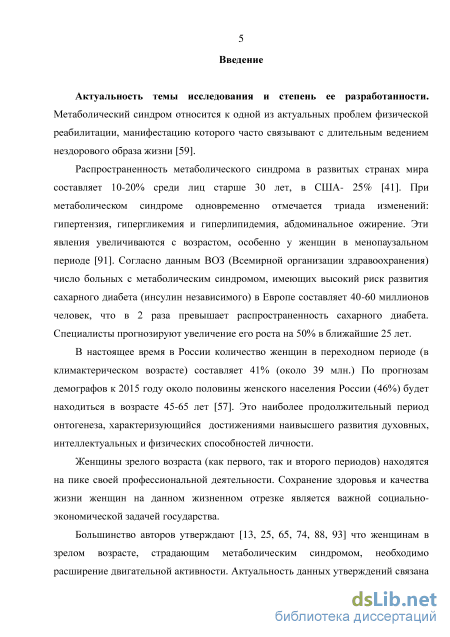 5

Введение

Актуальность темы исследования и степень ее разработанности. Метаболический синдром относится к одной из актуальных проблем физической реабилитации, манифестацию которого часто связывают с длительным ведением нездорового образа жизни [59].

Распространенность метаболического синдрома в развитых странах мира составляет 10-20% среди лиц старше 30 лет, в США- 25% [41]. При метаболическом синдроме одновременно отмечается триада изменений: гипертензия, гипергликемия и гиперлипидемия, абдоминальное ожирение. Эти явления увеличиваются с возрастом, особенно у женщин в менопаузальном периоде [91]. Согласно данным ВОЗ (Всемирной организации здравоохранения) число больных с метаболическим синдромом, имеющих высокий риск развития сахарного диабета (инсулин независимого) в Европе составляет 40-60 миллионов человек, что в 2 раза превышает распространенность сахарного диабета. Специалисты прогнозируют увеличение его роста на 50% в ближайшие 25 лет.

В настоящее время в России количество женщин в переходном периоде (в климактерическом возрасте) составляет 41% (около 39 млн.) По прогнозам демографов к 2015 году около половины женского населения России (46%) будет находиться в возрасте 45-65 лет [57]. Это наиболее продолжительный период онтогенеза, характеризующийся достижениями наивысшего развития духовных, интеллектуальных и физических способностей личности.

Женщины зрелого возраста (как первого, так и второго периодов) находятся на пике своей профессиональной деятельности. Сохранение здоровья и качества жизни женщин на данном жизненном отрезке является важной социально-экономической задачей государства.

Большинство авторов утверждают [13, 25, 65, 74, 88, 93] что женщинам в зрелом возрасте, страдающим метаболическим синдромом, необходимо расширение двигательной активности. Актуальность данных утверждений связана

dsLib.net
библиотека диссертаций